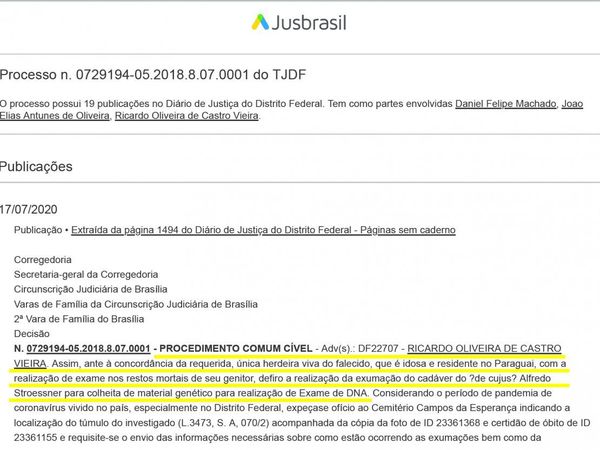 Jusbrasil

Processo n. 0729194-05.2018.8.07.0001 do TJDF

O processo possui 19 publicações no Diário de Justiça do Distrito Federal. Tem como partes envolvidas Daniel Felipe Machado, Joao Elias Antunes de Oliveira, Ricardo Oliveira de Castro Vieira.

Publicações

17/07/2020

Publicação • Extraída da página 1494 do Diário de Justiça do Distrito Federal - Páginas sem caderno

Corregedoria
Secretaria-geral da Corregedoria
Circunscrição Judiciária de Brasília
Varas de Família da Circunscrição Judiciária de Brasília
2ª Vara de Família do Brasília
Decisão
N. 0729194-05.2018.8.07.0001 - PROCEDIMENTO COMUM CÍVEL - Adv(s).: DF22707 - RICARDO OLIVEIRA DE CASTRO VIEIRA. Assim, ante à concordância da requerida, única herdeira viva do falecido, que é idosa e residente no Paraguai, com a realização de exame nos restos mortais de seu genitor, defiro a realização da exumação do cadáver do ?de cujus? Alfredo Stroessner para colheita de material genético para realização de Exame de DNA. Considerando o período de pandemia de coronavírus vivido no país, especialmente no Distrito Federal, expeçase ofício ao Cemitério Campos da Esperança indicando a localização do túmulo do investigado (L.3473, S. A, 070/2) acompanhada da cópia da foto de ID 23361368 e certidão de óbito de ID 23361155 e requisite-se o envio das informações necessárias sobre como estão ocorrendo as exumações bem como da